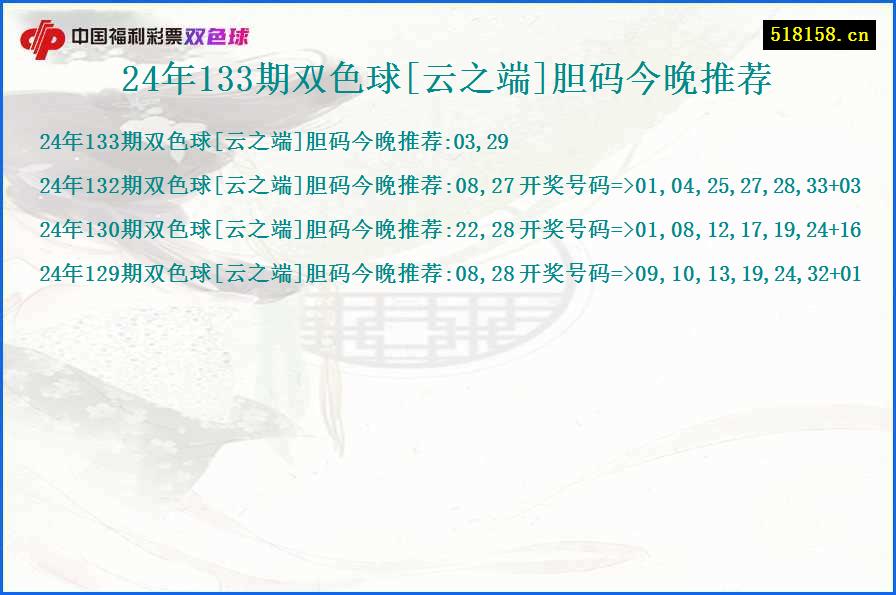 中国福利彩票双色球

518158.cn

24年133期双色球[云之端]胆码今晚推荐

24年133期双色球[云之端]胆码今晚推荐:03,29

24年132期双色球[云之端]胆码今晚推荐:08,27 开奖号码=>01,04,25,27,28,33+03

24年130期双色球[云之端]胆码今晚推荐:22,28 开奖号码=>01,08,12,17,19,24+16

24年129期双色球[云之端]胆码今晚推荐:08,28 开奖号码=>09,10,13,19,24,32+01